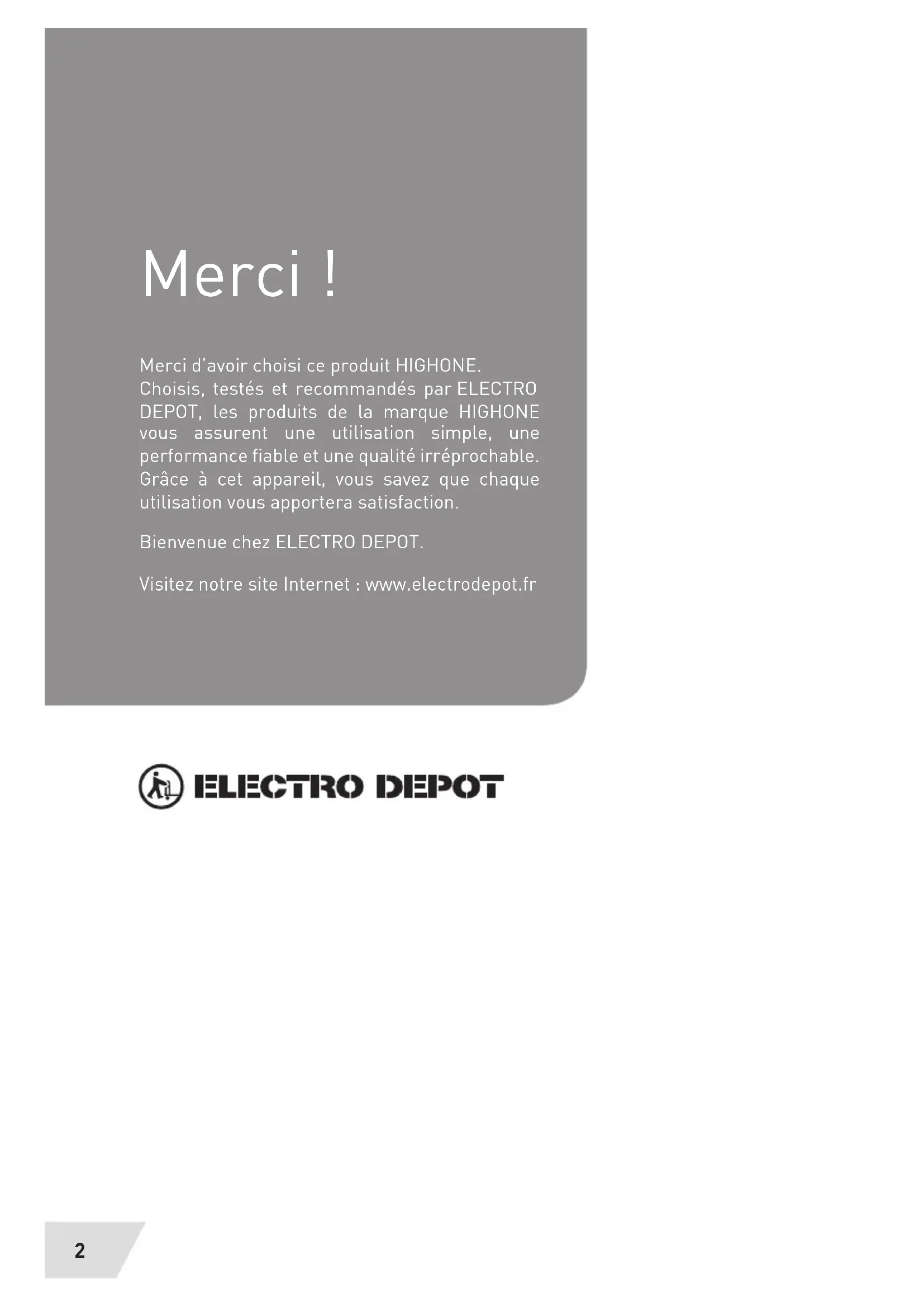 Merci !

Merci d'avoir choisi ce produit HIGHONE. Choisis, testés et recommandés par ELECTRO DEPOT, les produits de la marque HIGHONE vous assurent une utilisation simple, une performance fiable et une qualité irréprochable. Grâce à cet appareil, vous savez que chaque utilisation vous apportera satisfaction.

Bienvenue chez ELECTRO DEPOT.

Visitez notre site Internet : www.electrodepot.fr

ELECTRO DEPOT

2